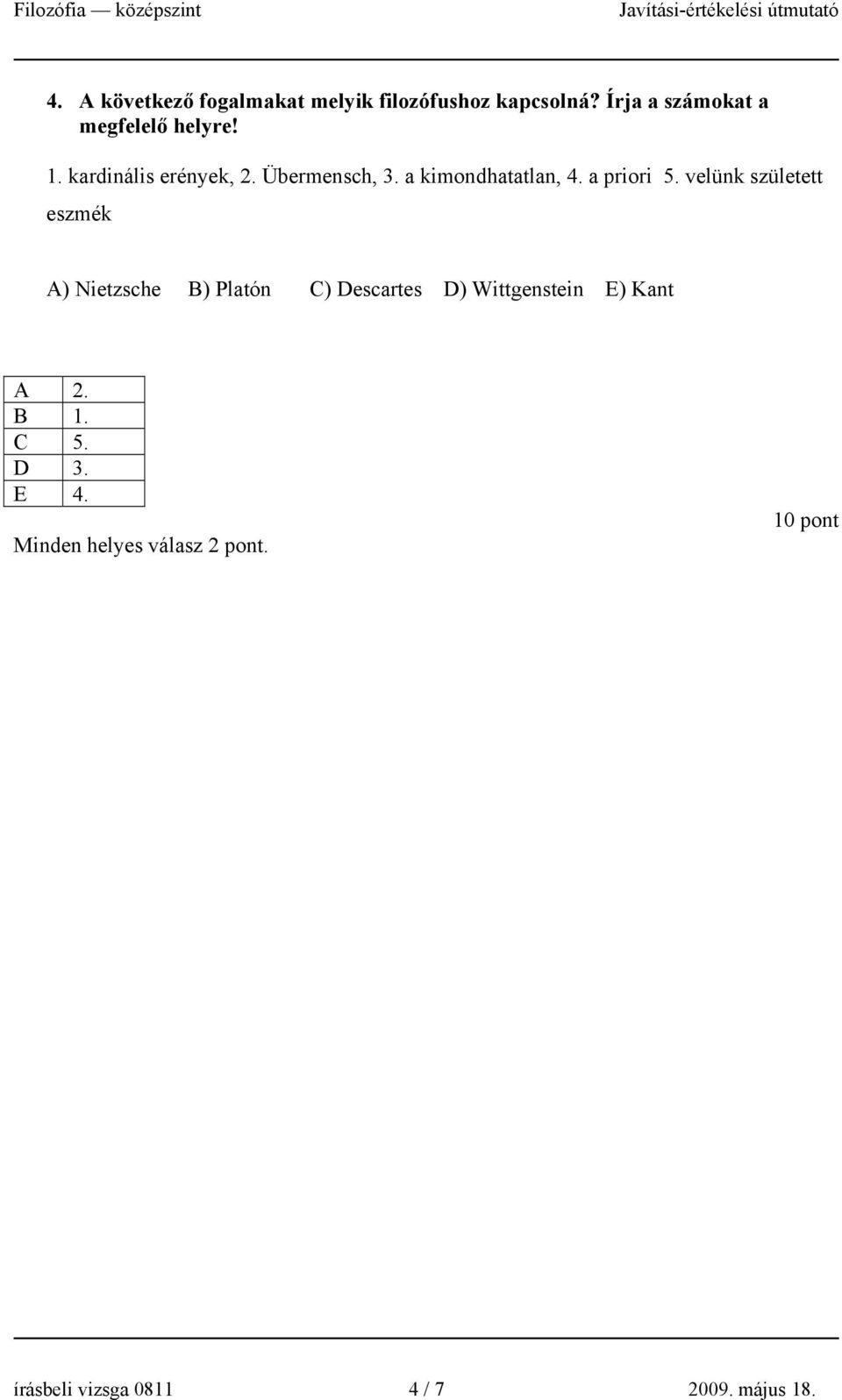 Filozófia — középszint Javítási-értékelési útmutató

4. A következő fogalmakat melyik filozófushoz kapcsolná? Írja a számokat a megfelelő helyre!

1. kardinális erények, 2. Übermensch, 3. a kimondhatatlan, 4. a priori 5. velünk született eszmék

A) Nietzsche B) Platón C) Descartes D) Wittgenstein E) Kant

| A | 2. |
|---|---|
| B | 1. |
| C | 5. |
| D | 3. |
| E | 4. |

10 pont

Minden helyes válasz 2 pont.

írásbeli vizsga 0811 4 / 7 2009. május 18.